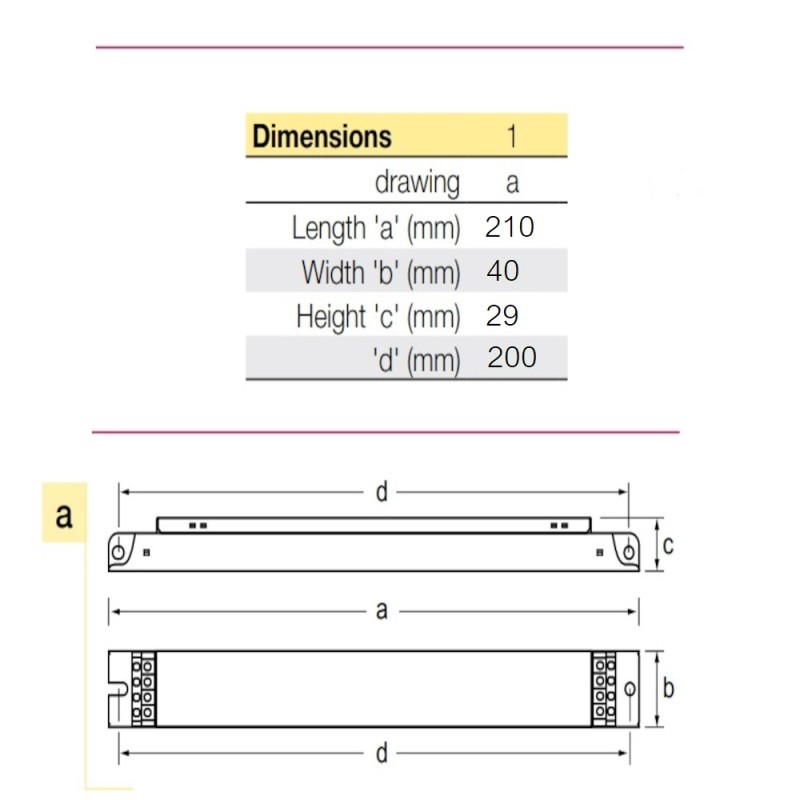 | Dimensions | 1 |
|---|---|
| drawing | a |
| Length 'a' (mm) | 210 |
| Width 'b' (mm) | 40 |
| Height 'c' (mm) | 29 |
| 'd' (mm) | 200 |

a

d

c

a

b

d